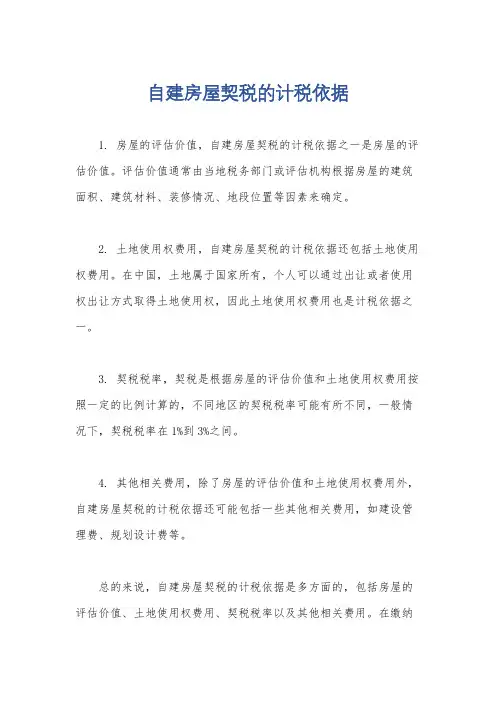 自建房屋契税的计税依据

1. 房屋的评估价值，自建房屋契税的计税依据之一是房屋的评估价值。评估价值通常由当地税务部门或评估机构根据房屋的建筑面积、建筑材料、装修情况、地段位置等因素来确定。

2. 土地使用权费用，自建房屋契税的计税依据还包括土地使用权费用。在中国，土地属于国家所有，个人可以通过出让或者使用权出让方式取得土地使用权，因此土地使用权费用也是计税依据之一。

3. 契税税率，契税是根据房屋的评估价值和土地使用权费用按照一定的比例计算的，不同地区的契税税率可能有所不同，一般情况下，契税税率在1%到3%之间。

4. 其他相关费用，除了房屋的评估价值和土地使用权费用外，自建房屋契税的计税依据还可能包括一些其他相关费用，如建设管理费、规划设计费等。

总的来说，自建房屋契税的计税依据是多方面的，包括房屋的评估价值、土地使用权费用、契税税率以及其他相关费用。在缴纳